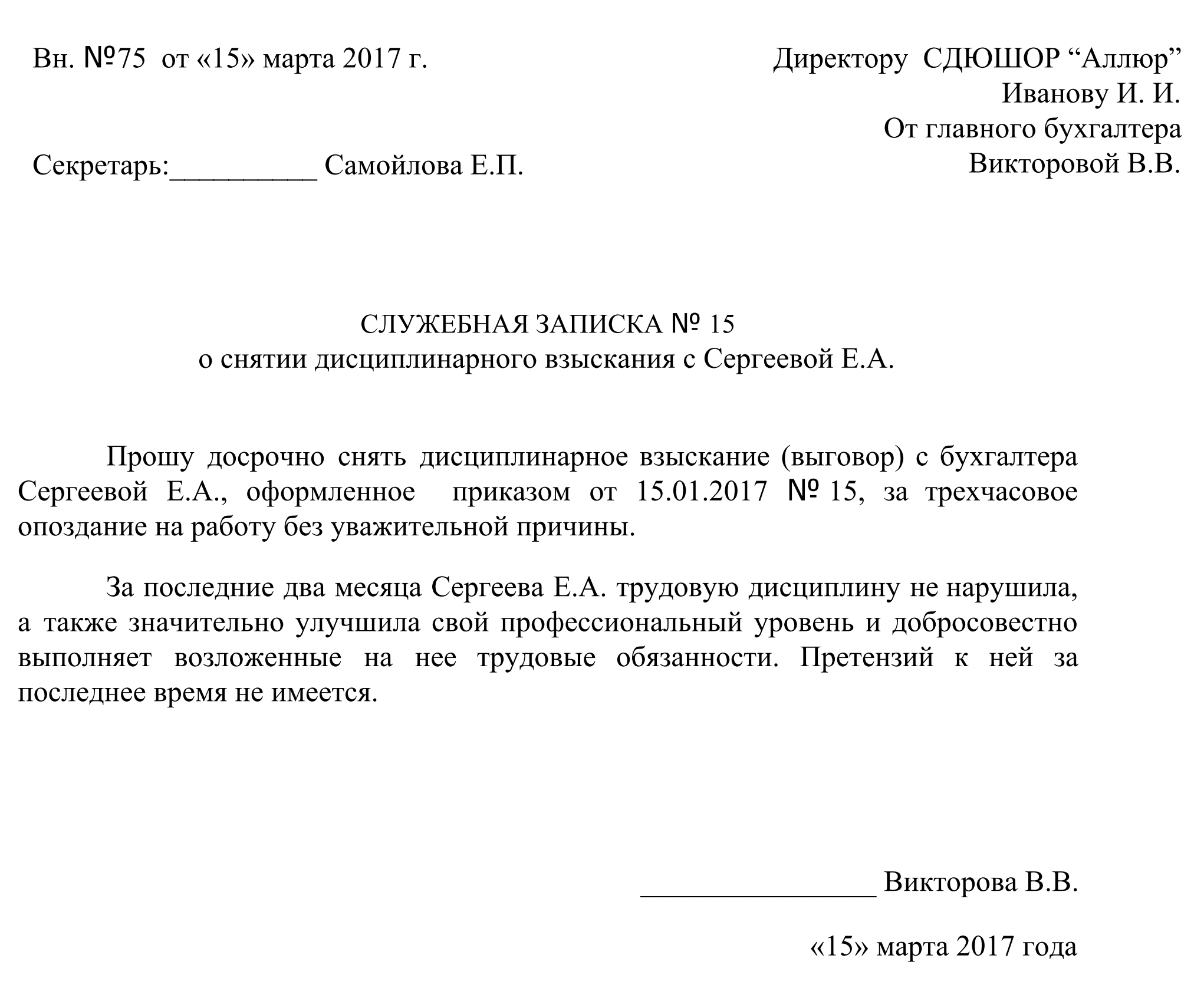 Вн. №75 от «15» марта 2017 г.

Секретарь:__________ Самойлова Е.П.

Директору СДЮШОР “Аллюр”
Иванову И. И.
От главного бухгалтера
Викторовой В.В.

СЛУЖЕБНАЯ ЗАПИСКА № 15
о снятии дисциплинарного взыскания с Сергеевой Е.А.

Прошу досрочно снять дисциплинарное взыскание (выговор) с бухгалтера Сергеевой Е.А., оформленное приказом от 15.01.2017 № 15, за трехчасовое опоздание на работу без уважительной причины.

За последние два месяца Сергеева Е.А. трудовую дисциплину не нарушила, а также значительно улучшила свой профессиональный уровень и добросовестно выполняет возложенные на нее трудовые обязанности. Претензий к ней за последнее время не имеется.

________________ Викторова В.В.

«15» марта 2017 года